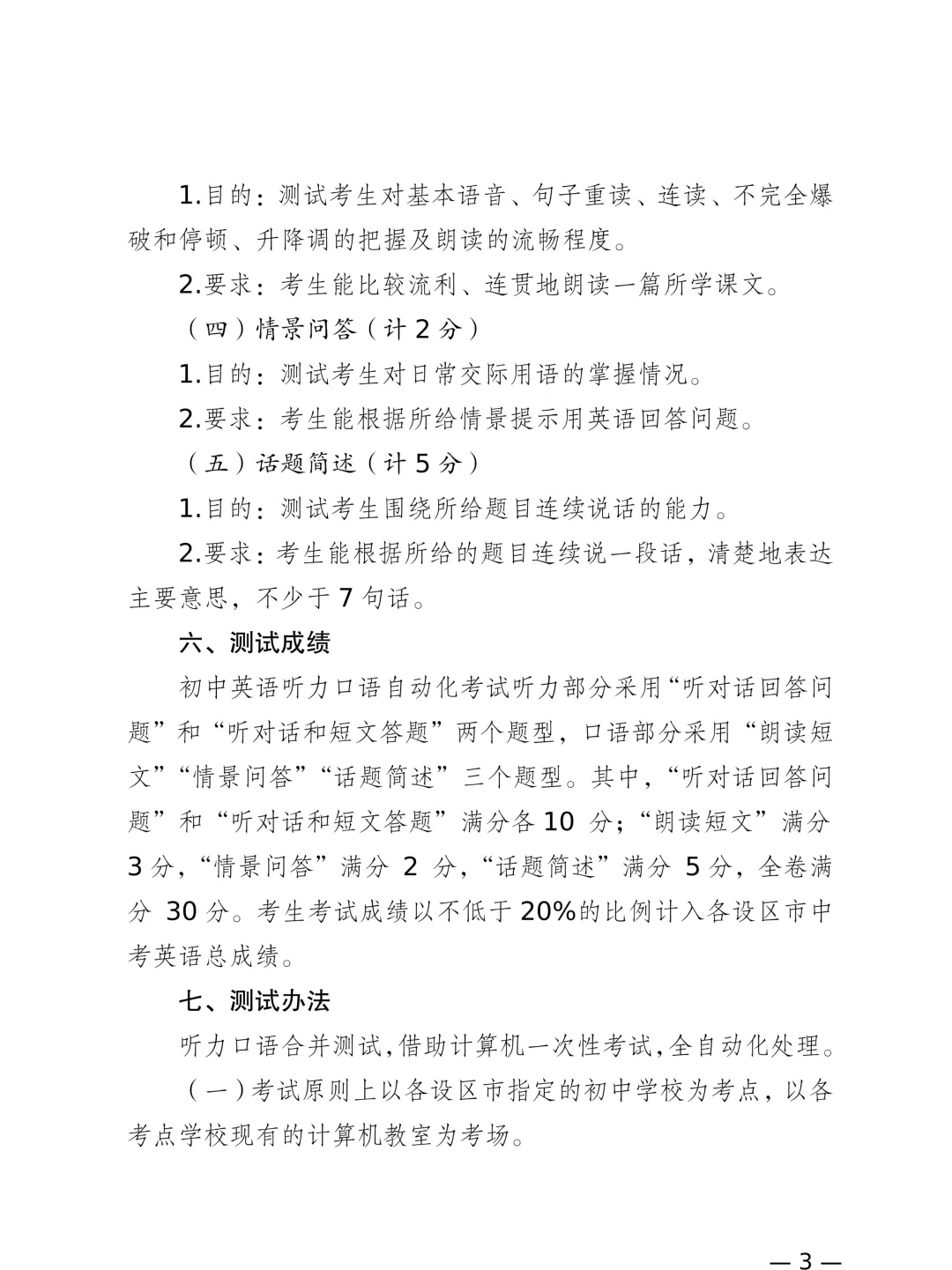 1.目的：测试考生对基本语音、句子重读、连读、不完全爆破和停顿、升降调的把握及朗读的流畅程度。

2.要求：考生能比较流利、连贯地朗读一篇所学课文。

（四）情景问答（计 2 分）

1.目的：测试考生对日常交际用语的掌握情况。

2.要求：考生能根据所给情景提示用英语回答问题。

（五）话题简述（计 5 分）

1.目的：测试考生围绕所给题目连续说话的能力。

2.要求：考生能根据所给的题目连续说一段话，清楚地表达主要意思，不少于 7 句话。

六、测试成绩

初中英语听力口语自动化考试听力部分采用“听对话回答问题”和“听对话和短文答题”两个题型，口语部分采用“朗读短文”“情景问答”“话题简述”三个题型。其中，“听对话回答问题”和“听对话和短文答题”满分各 10 分；“朗读短文”满分 3 分，“情景问答”满分 2 分，“话题简述”满分 5 分，全卷满分 30 分。考生考试成绩以不低于 20%的比例计入各设区市中考英语总成绩。

七、测试办法

听力口语合并测试，借助计算机一次性考试，全自动化处理。

（一）考试原则上以各设区市指定的初中学校为考点，以各考点学校现有的计算机教室为考场。

— 3 —